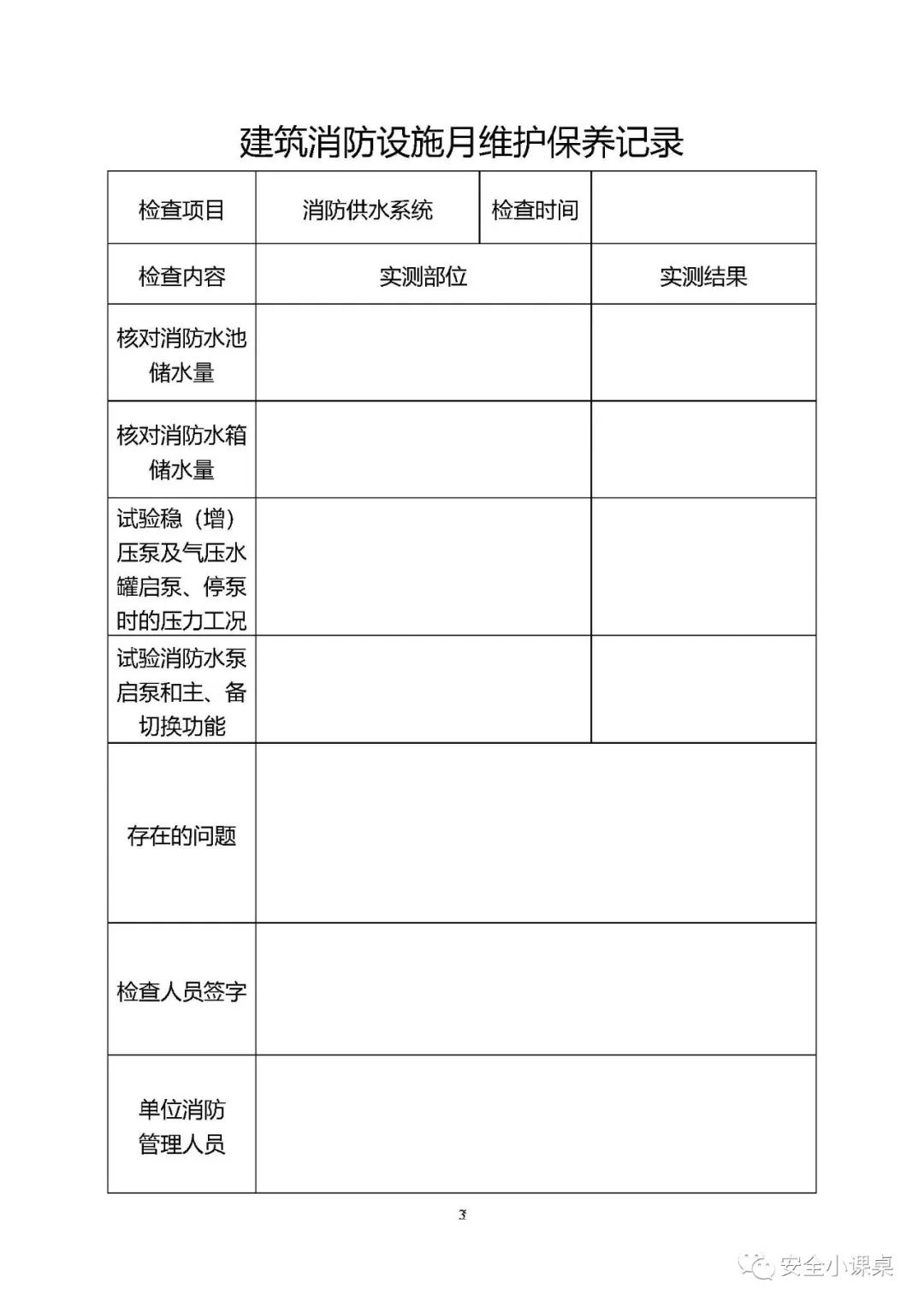 建筑消防设施月维护保养记录

| 检查项目 | 消防供水系统 | 检查时间 | |
|---|---|---|---|
| 检查内容 | 实测部位 | | 实测结果 |
| 核对消防水池储水量 | | | |
| 核对消防水箱储水量 | | | |
| 试验稳（增）压泵及气压水罐启泵、停泵时的压力工况 | | | |
| 试验消防水泵启泵和主、备切换功能 | | | |
| 存在的问题 | | | |
| 检查人员签字 | | | |
| 单位消防管理人员 | | | |

3

安全小课桌